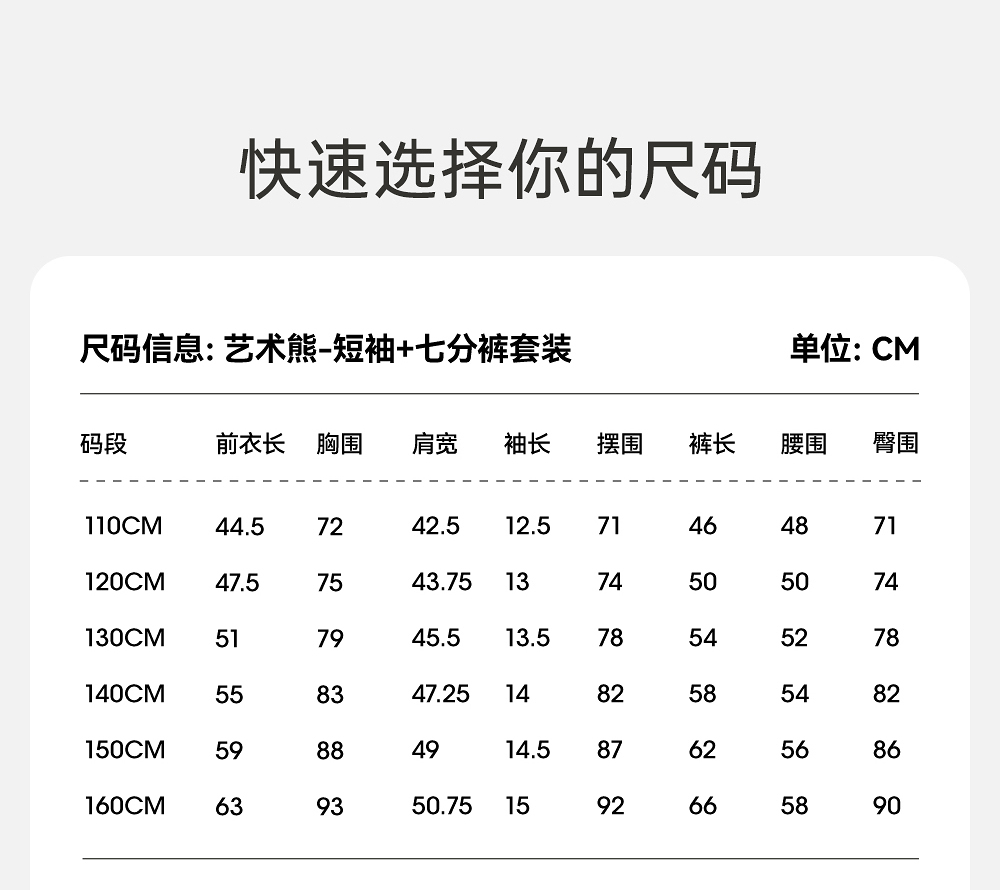 快速选择你的尺码

尺码信息: 艺术熊-短袖+七分裤套装

单位: CM

| 码段 | 前衣长 | 胸围 | 肩宽 | 袖长 | 摆围 | 裤长 | 腰围 | 臀围 |
|---|---|---|---|---|---|---|---|---|
| 110CM | 44.5 | 72 | 42.5 | 12.5 | 71 | 46 | 48 | 71 |
| 120CM | 47.5 | 75 | 43.75 | 13 | 74 | 50 | 50 | 74 |
| 130CM | 51 | 79 | 45.5 | 13.5 | 78 | 54 | 52 | 78 |
| 140CM | 55 | 83 | 47.25 | 14 | 82 | 58 | 54 | 82 |
| 150CM | 59 | 88 | 49 | 14.5 | 87 | 62 | 56 | 86 |
| 160CM | 63 | 93 | 50.75 | 15 | 92 | 66 | 58 | 90 |